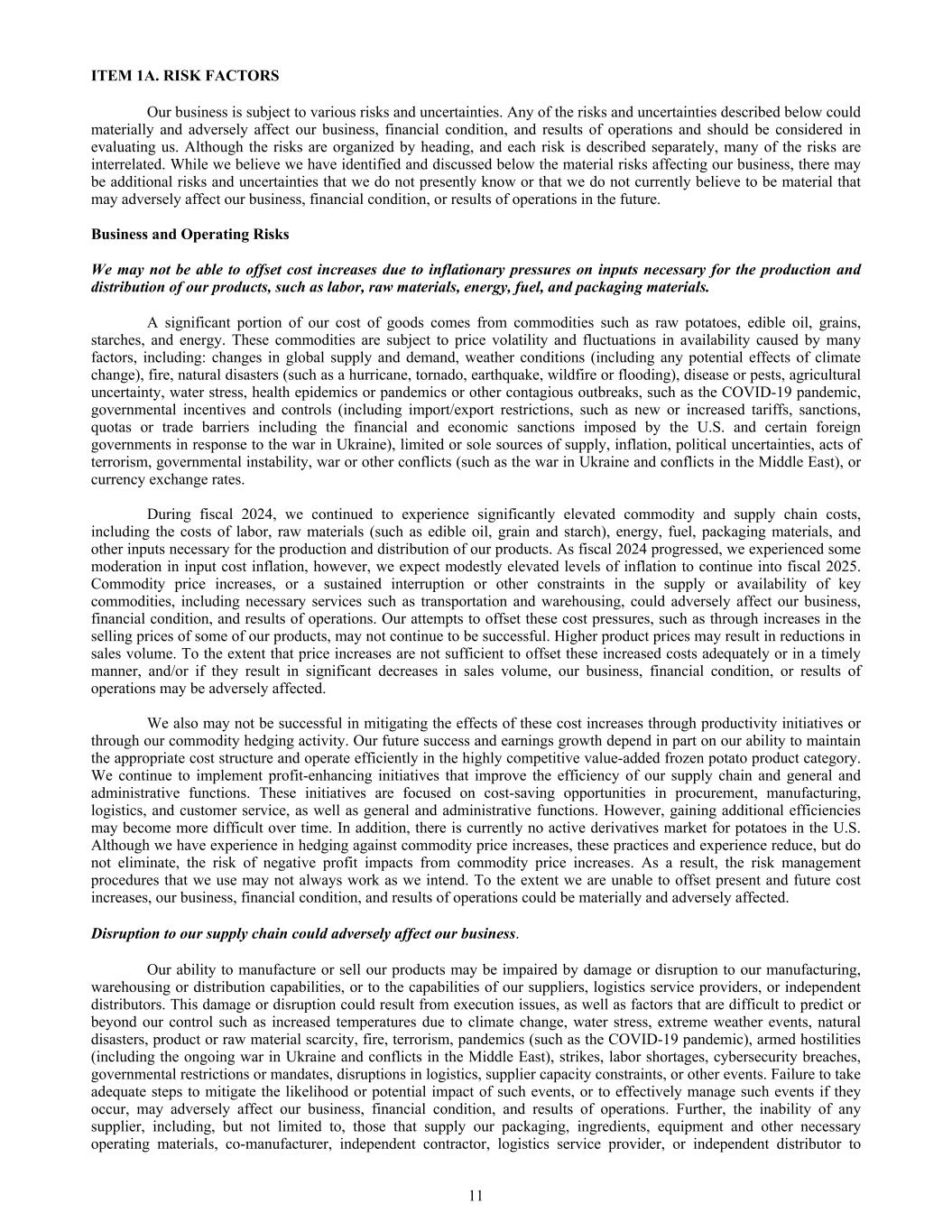 ITEM 1A. RISK FACTORS

Our business is subject to various risks and uncertainties. Any of the risks and uncertainties described below could materially and adversely affect our business, financial condition, and results of operations and should be considered in evaluating us. Although the risks are organized by heading, and each risk is described separately, many of the risks are interrelated. While we believe we have identified and discussed below the material risks affecting our business, there may be additional risks and uncertainties that we do not presently know or that we do not currently believe to be material that may adversely affect our business, financial condition, or results of operations in the future.

Business and Operating Risks

We may not be able to offset cost increases due to inflationary pressures on inputs necessary for the production and distribution of our products, such as labor, raw materials, energy, fuel, and packaging materials.

A significant portion of our cost of goods comes from commodities such as raw potatoes, edible oil, grains, starches, and energy. These commodities are subject to price volatility and fluctuations in availability caused by many factors, including: changes in global supply and demand, weather conditions (including any potential effects of climate change), fire, natural disasters (such as a hurricane, tornado, earthquake, wildfire or flooding), disease or pests, agricultural uncertainty, water stress, health epidemics or pandemics or other contagious outbreaks, such as the COVID-19 pandemic, governmental incentives and controls (including import/export restrictions, such as new or increased tariffs, sanctions, quotas or trade barriers including the financial and economic sanctions imposed by the U.S. and certain foreign governments in response to the war in Ukraine), limited or sole sources of supply, inflation, political uncertainties, acts of terrorism, governmental instability, war or other conflicts (such as the war in Ukraine and conflicts in the Middle East), or currency exchange rates.

During fiscal 2024, we continued to experience significantly elevated commodity and supply chain costs, including the costs of labor, raw materials (such as edible oil, grain and starch), energy, fuel, packaging materials, and other inputs necessary for the production and distribution of our products. As fiscal 2024 progressed, we experienced some moderation in input cost inflation, however, we expect modestly elevated levels of inflation to continue into fiscal 2025. Commodity price increases, or a sustained interruption or other constraints in the supply or availability of key commodities, including necessary services such as transportation and warehousing, could adversely affect our business, financial condition, and results of operations. Our attempts to offset these cost pressures, such as through increases in the selling prices of some of our products, may not continue to be successful. Higher product prices may result in reductions in sales volume. To the extent that price increases are not sufficient to offset these increased costs adequately or in a timely manner, and/or if they result in significant decreases in sales volume, our business, financial condition, or results of operations may be adversely affected.

We also may not be successful in mitigating the effects of these cost increases through productivity initiatives or through our commodity hedging activity. Our future success and earnings growth depend in part on our ability to maintain the appropriate cost structure and operate efficiently in the highly competitive value-added frozen potato product category. We continue to implement profit-enhancing initiatives that improve the efficiency of our supply chain and general and administrative functions. These initiatives are focused on cost-saving opportunities in procurement, manufacturing, logistics, and customer service, as well as general and administrative functions. However, gaining additional efficiencies may become more difficult over time. In addition, there is currently no active derivatives market for potatoes in the U.S. Although we have experience in hedging against commodity price increases, these practices and experience reduce, but do not eliminate, the risk of negative profit impacts from commodity price increases. As a result, the risk management procedures that we use may not always work as we intend. To the extent we are unable to offset present and future cost increases, our business, financial condition, and results of operations could be materially and adversely affected.

Disruption to our supply chain could adversely affect our business.

Our ability to manufacture or sell our products may be impaired by damage or disruption to our manufacturing, warehousing or distribution capabilities, or to the capabilities of our suppliers, logistics service providers, or independent distributors. This damage or disruption could result from execution issues, as well as factors that are difficult to predict or beyond our control such as increased temperatures due to climate change, water stress, extreme weather events, natural disasters, product or raw material scarcity, fire, terrorism, pandemics (such as the COVID-19 pandemic), armed hostilities (including the ongoing war in Ukraine and conflicts in the Middle East), strikes, labor shortages, cybersecurity breaches, governmental restrictions or mandates, disruptions in logistics, supplier capacity constraints, or other events. Failure to take adequate steps to mitigate the likelihood or potential impact of such events, or to effectively manage such events if they occur, may adversely affect our business, financial condition, and results of operations. Further, the inability of any supplier, including, but not limited to, those that supply our packaging, ingredients, equipment and other necessary operating materials, co-manufacturer, independent contractor, logistics service provider, or independent distributor to

11